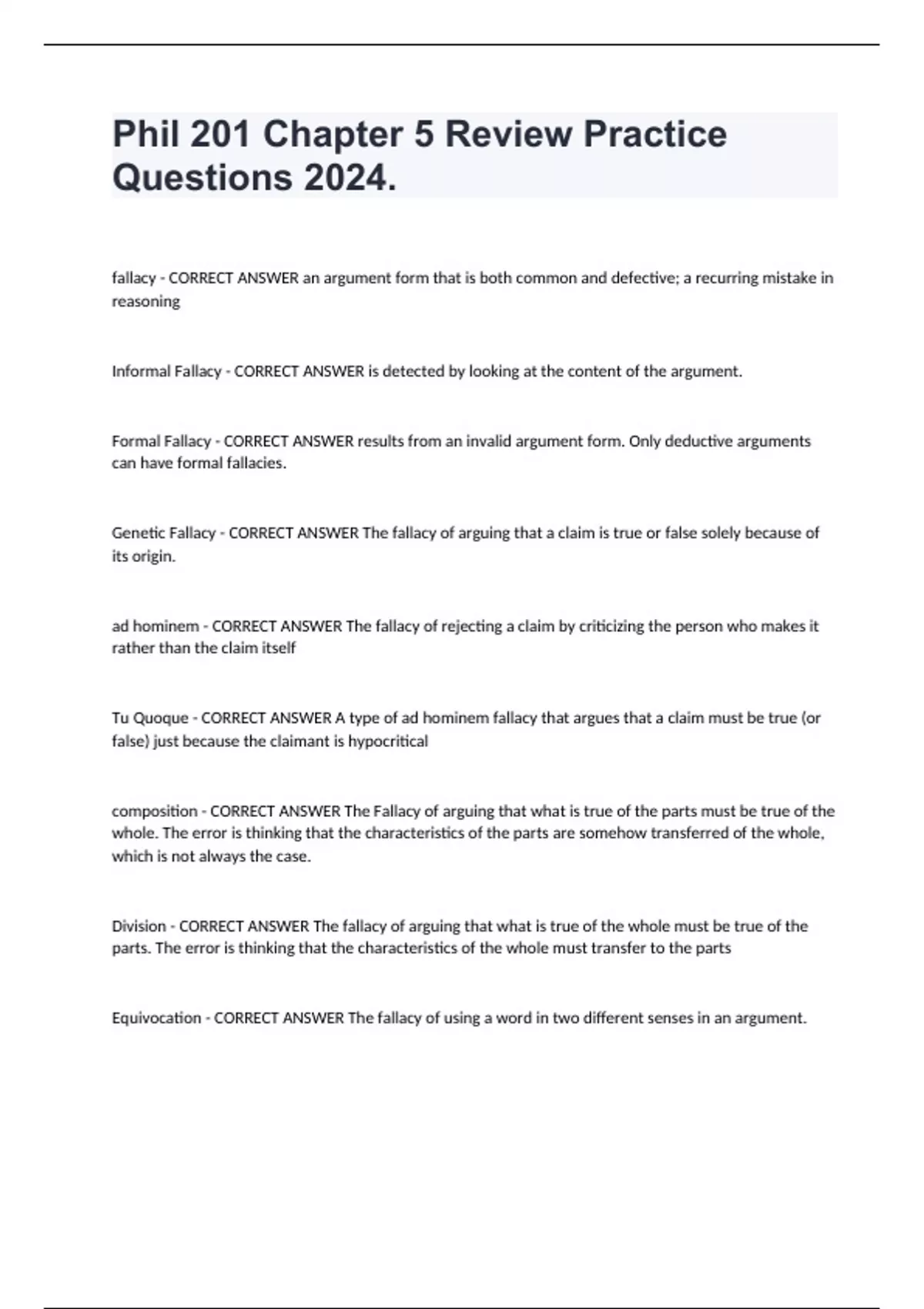 Phil 201 Chapter 5 Review Practice Questions 2024.

fallacy - CORRECT ANSWER an argument form that is both common and defective; a recurring mistake in reasoning

Informal Fallacy - CORRECT ANSWER is detected by looking at the content of the argument.

Formal Fallacy - CORRECT ANSWER results from an invalid argument form. Only deductive arguments can have formal fallacies.

Genetic Fallacy - CORRECT ANSWER The fallacy of arguing that a claim is true or false solely because of its origin.

ad hominem - CORRECT ANSWER The fallacy of rejecting a claim by criticizing the person who makes it rather than the claim itself

Tu Quoque - CORRECT ANSWER A type of ad hominem fallacy that argues that a claim must be true (or false) just because the claimant is hypocritical

composition - CORRECT ANSWER The Fallacy of arguing that what is true of the parts must be true of the whole. The error is thinking that the characteristics of the parts are somehow transferred of the whole, which is not always the case.

Division - CORRECT ANSWER The fallacy of arguing that what is true of the whole must be true of the parts. The error is thinking that the characteristics of the whole must transfer to the parts

Equivocation - CORRECT ANSWER The fallacy of using a word in two different senses in an argument.